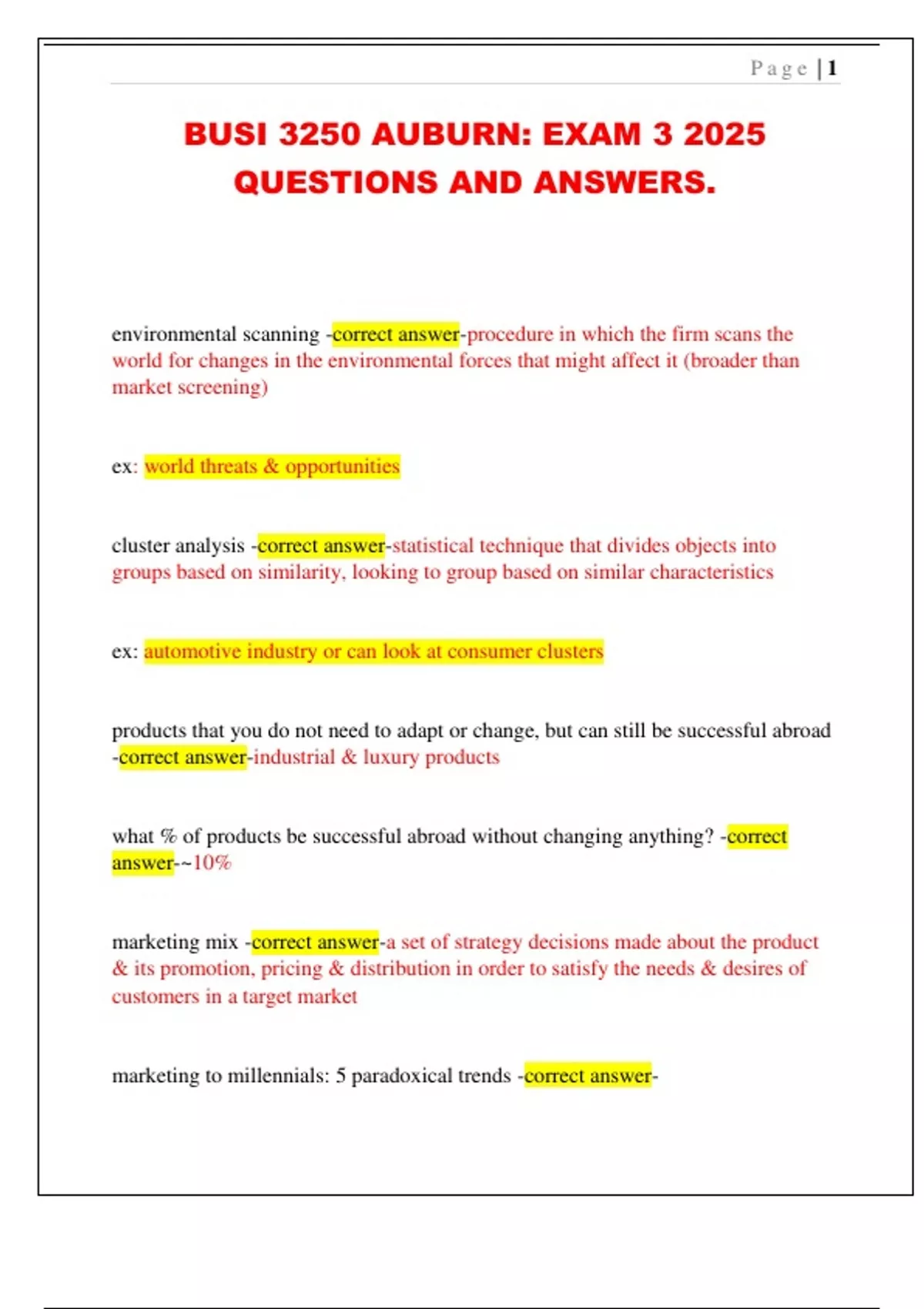 Page | 1

BUSI 3250 AUBURN: EXAM 3 2025 QUESTIONS AND ANSWERS.

environmental scanning -correct answer-procedure in which the firm scans the world for changes in the environmental forces that might affect it (broader than market screening)

ex: world threats & opportunities

cluster analysis -correct answer-statistical technique that divides objects into groups based on similarity, looking to group based on similar characteristics

ex: automotive industry or can look at consumer clusters

products that you do not need to adapt or change, but can still be successful abroad -correct answer-industrial & luxury products

what % of products be successful abroad without changing anything? -correct answer-~10%

marketing mix -correct answer-a set of strategy decisions made about the product & its promotion, pricing & distribution in order to satisfy the needs & desires of customers in a target market

marketing to millennials: 5 paradoxical trends -correct answer-